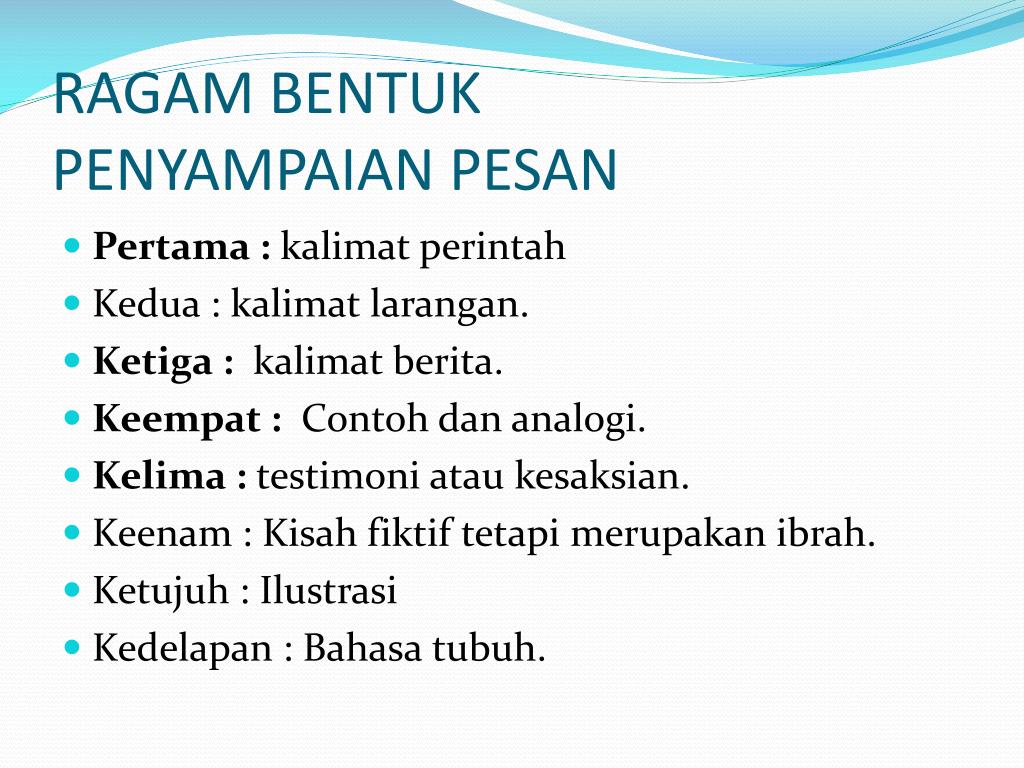 RAGAM BENTUK PENYAMPAIAN PESAN

- Pertama : kalimat perintah
- Kedua : kalimat larangan.
- Ketiga : kalimat berita.
- Keempat : Contoh dan analogi.
- Kelima : testimoni atau kesaksian.
- Keenam : Kisah fiktif tetapi merupakan ibrah.
- Ketujuh : Ilustrasi
- Kedelapan : Bahasa tubuh.